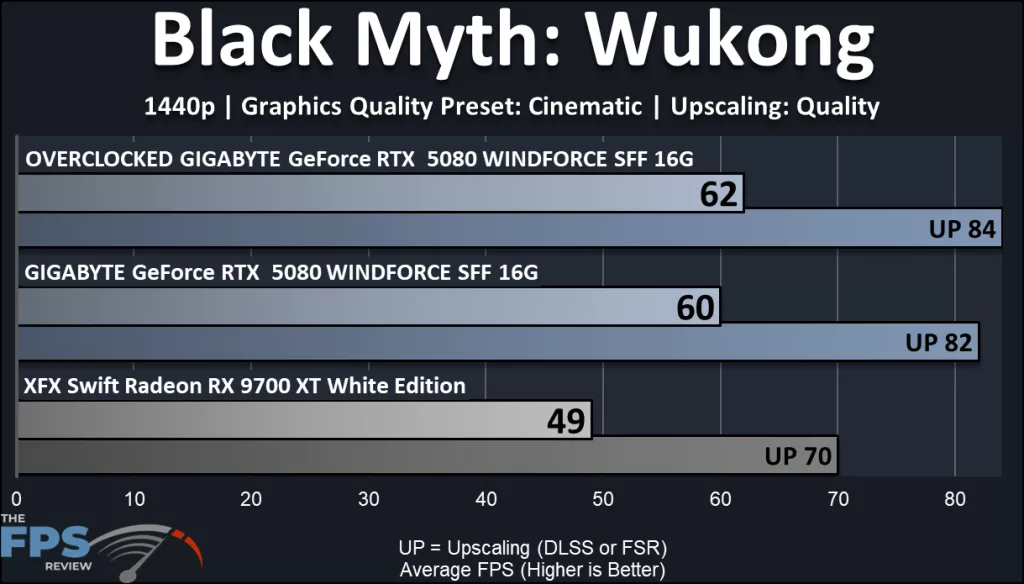 Black Myth: Wukong

1440p | Graphics Quality Preset: Cinematic | Upscaling: Quality

OVERCLOCKED GIGABYTE GeForce RTX 5080 WINDFORCE SFF 16G

62

UP 84

GIGABYTE GeForce RTX 5080 WINDFORCE SFF 16G

60

UP 82

XFX Swift Radeon RX 9700 XT White Edition

49

UP 70

0 10 20 30 40 50 60 70 80

THE FPS REVIEW

UP = Upscaling (DLSS or FSR)
Average FPS (Higher is Better)